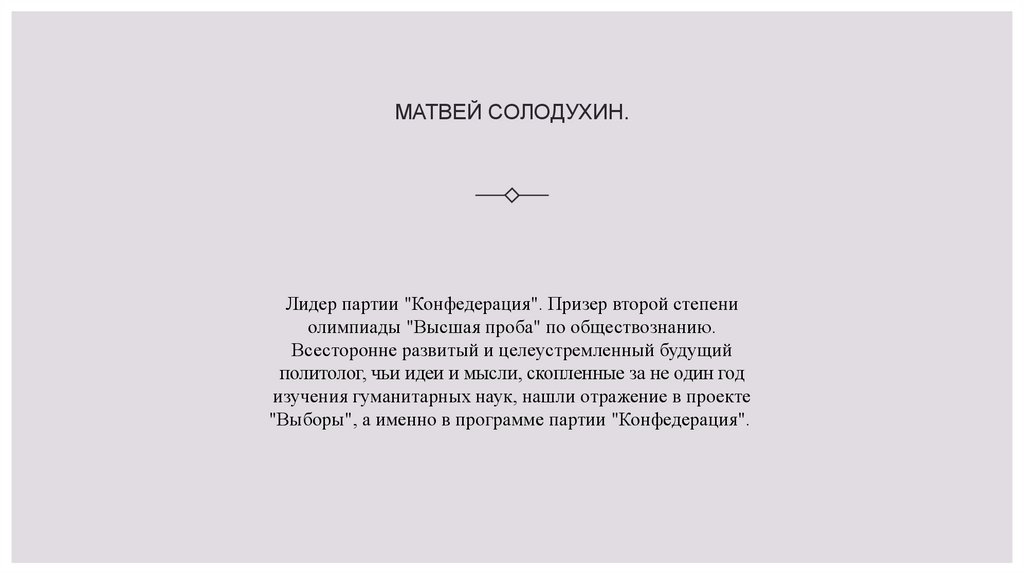 МАТВЕЙ СОЛОДУХИН.

Лидер партии "Конфедерация". Призер второй степени олимпиады "Высшая проба" по обществознанию. Всесторонне развитый и целеустремленный будущий политолог, чьи идеи и мысли, скопленные за не один год изучения гуманитарных наук, нашли отражение в проекте "Выборы", а именно в программе партии "Конфедерация".